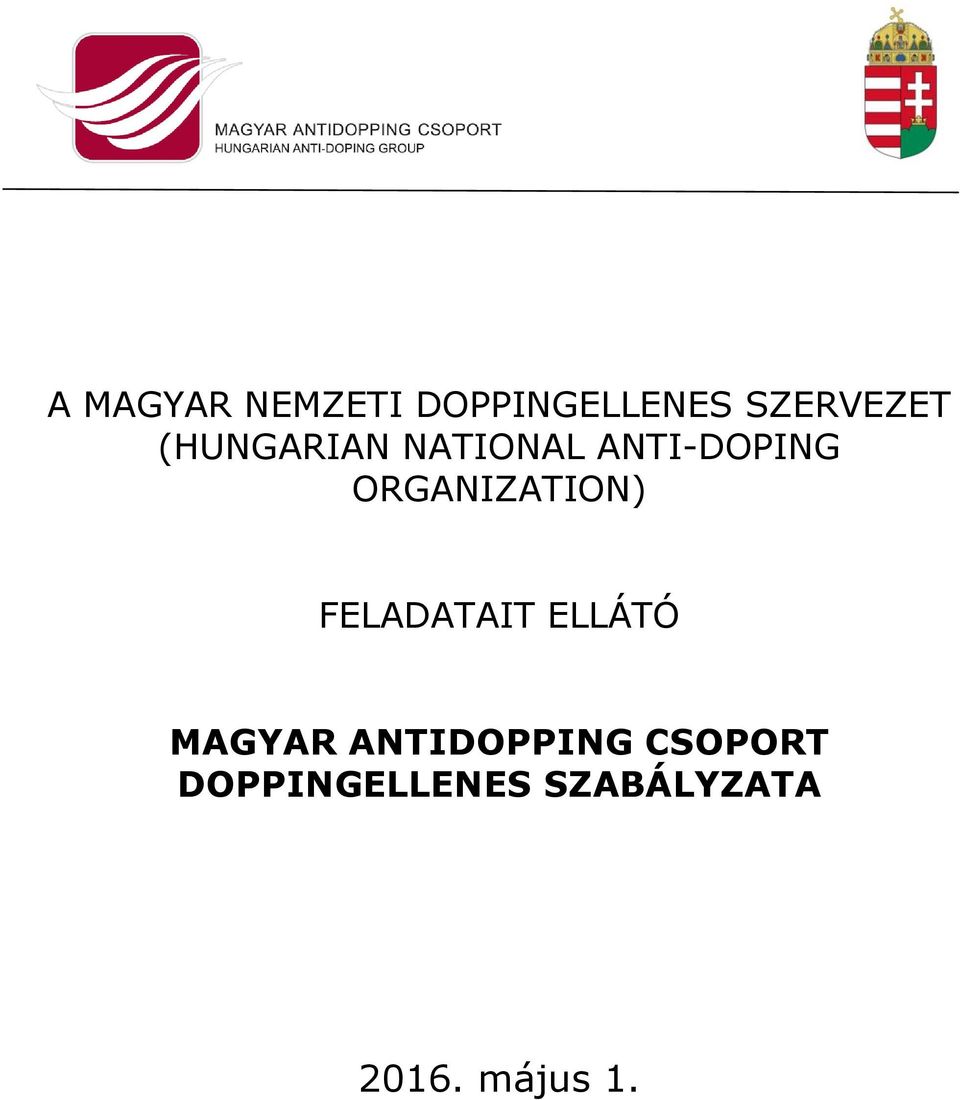 MAGYAR ANTIDOPPING CSOPORT
HUNGARIAN ANTI-DOPING GROUP

A MAGYAR NEMZETI DOPPINGELLENES SZERVEZET (HUNGARIAN NATIONAL ANTI-DOPING ORGANIZATION)

FELADATAIT ELLÁTÓ

MAGYAR ANTIDOPPING CSOPORT DOPPINGELLENES SZABÁLYZATA

2016. május 1.